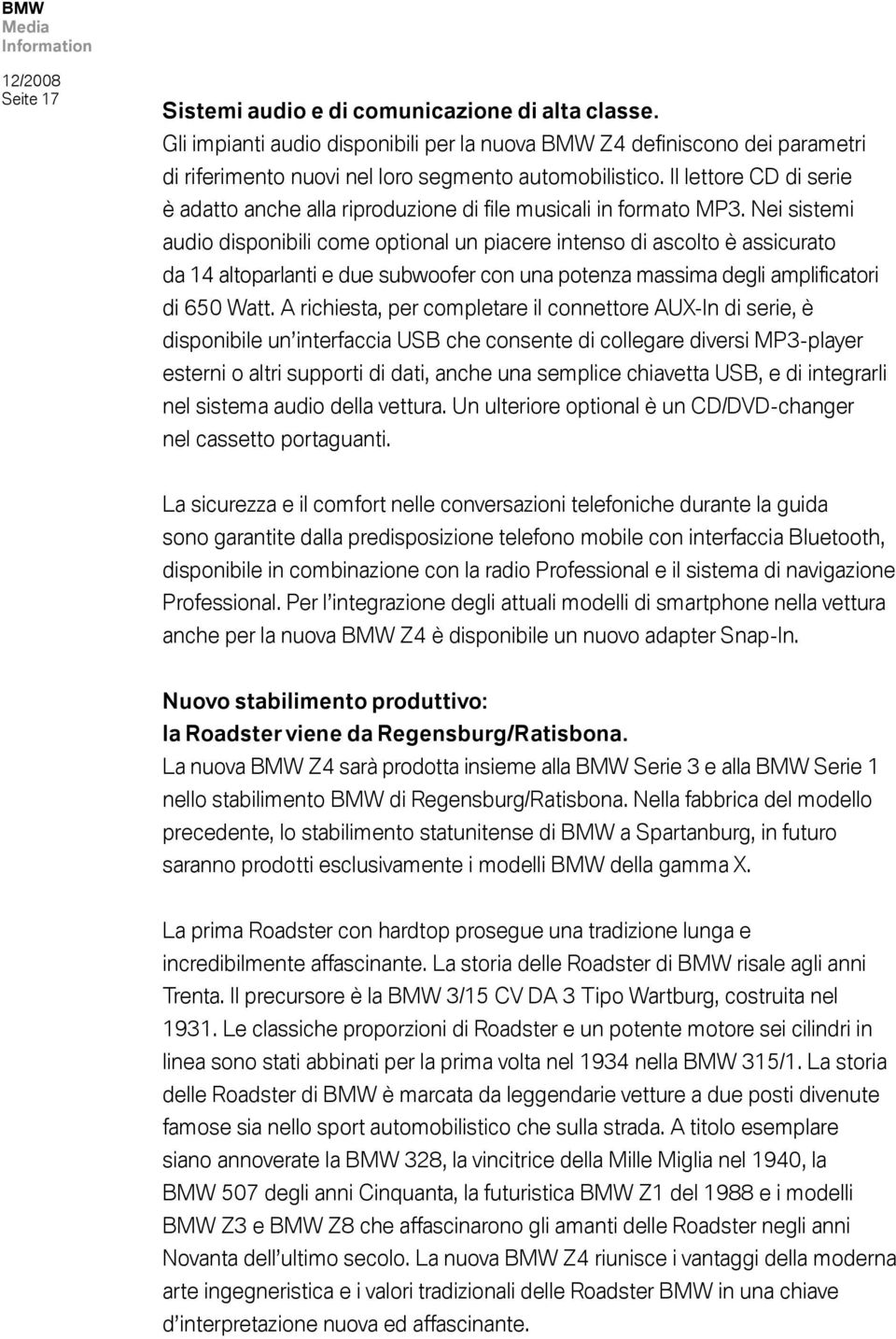 BMW
Media
Information

12/2008
Seite 17

Sistemi audio e di comunicazione di alta classe.
Gli impianti audio disponibili per la nuova BMW Z4 definiscono dei parametri di riferimento nuovi nel loro segmento automobilistico. Il lettore CD di serie è adatto anche alla riproduzione di file musicali in formato MP3. Nei sistemi audio disponibili come optional un piacere intenso di ascolto è assicurato da 14 altoparlanti e due subwoofer con una potenza massima degli amplificatori di 650 Watt. A richiesta, per completare il connettore AUX-In di serie, è disponibile un'interfaccia USB che consente di collegare diversi MP3-player esterni o altri supporti di dati, anche una semplice chiavetta USB, e di integrarli nel sistema audio della vettura. Un ulteriore optional è un CD/DVD-changer nel cassetto portaguanti.

La sicurezza e il comfort nelle conversazioni telefoniche durante la guida sono garantite dalla predisposizione telefono mobile con interfaccia Bluetooth, disponibile in combinazione con la radio Professional e il sistema di navigazione Professional. Per l'integrazione degli attuali modelli di smartphone nella vettura anche per la nuova BMW Z4 è disponibile un nuovo adapter Snap-In.

Nuovo stabilimento produttivo:
la Roadster viene da Regensburg/Ratisbona.
La nuova BMW Z4 sarà prodotta insieme alla BMW Serie 3 e alla BMW Serie 1 nello stabilimento BMW di Regensburg/Ratisbona. Nella fabbrica del modello precedente, lo stabilimento statunitense di BMW a Spartanburg, in futuro saranno prodotti esclusivamente i modelli BMW della gamma X.

La prima Roadster con hardtop prosegue una tradizione lunga e incredibilmente affascinante. La storia delle Roadster di BMW risale agli anni Trenta. Il precursore è la BMW 3/15 CV DA 3 Tipo Wartburg, costruita nel 1931. Le classiche proporzioni di Roadster e un potente motore sei cilindri in linea sono stati abbinati per la prima volta nel 1934 nella BMW 315/1. La storia delle Roadster di BMW è marcata da leggendarie vetture a due posti divenute famose sia nello sport automobilistico che sulla strada. A titolo esemplare siano annoverate la BMW 328, la vincitrice della Mille Miglia nel 1940, la BMW 507 degli anni Cinquanta, la futuristica BMW Z1 del 1988 e i modelli BMW Z3 e BMW Z8 che affascinarono gli amanti delle Roadster negli anni Novanta dell'ultimo secolo. La nuova BMW Z4 riunisce i vantaggi della moderna arte ingegneristica e i valori tradizionali delle Roadster BMW in una chiave d'interpretazione nuova ed affascinante.